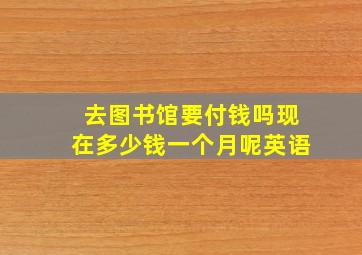 去图书馆要付钱吗现在多少钱一个月呢英语